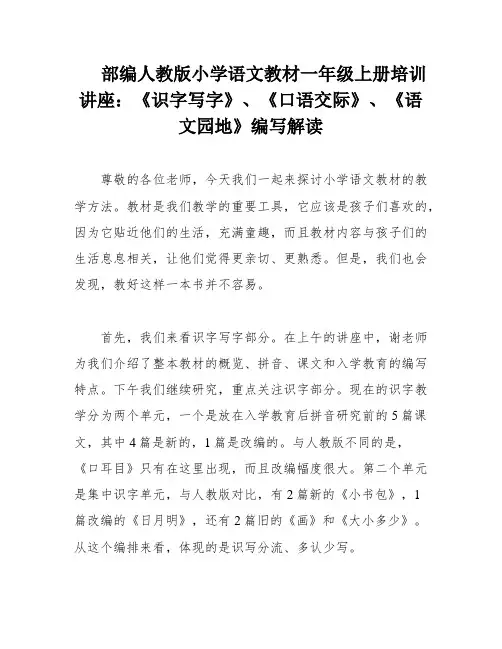 部编人教版小学语文教材一年级上册培训讲座：《识字写字》、《口语交际》、《语文园地》编写解读

尊敬的各位老师，今天我们一起来探讨小学语文教材的教学方法。教材是我们教学的重要工具，它应该是孩子们喜欢的，因为它贴近他们的生活，充满童趣，而且教材内容与孩子们的生活息息相关，让他们觉得更亲切、更熟悉。但是，我们也会发现，教好这样一本书并不容易。

首先，我们来看识字写字部分。在上午的讲座中，谢老师为我们介绍了整本教材的概览、拼音、课文和入学教育的编写特点。下午我们继续研究，重点关注识字部分。现在的识字教学分为两个单元，一个是放在入学教育后拼音研究前的5篇课文，其中4篇是新的，1篇是改编的。与人教版不同的是，《口耳目》只有在这里出现，而且改编幅度很大。第二个单元是集中识字单元，与人教版对比，有2篇新的《小书包》，1篇改编的《日月明》，还有2篇旧的《画》和《大小多少》。从这个编排来看，体现的是识写分流、多认少写。